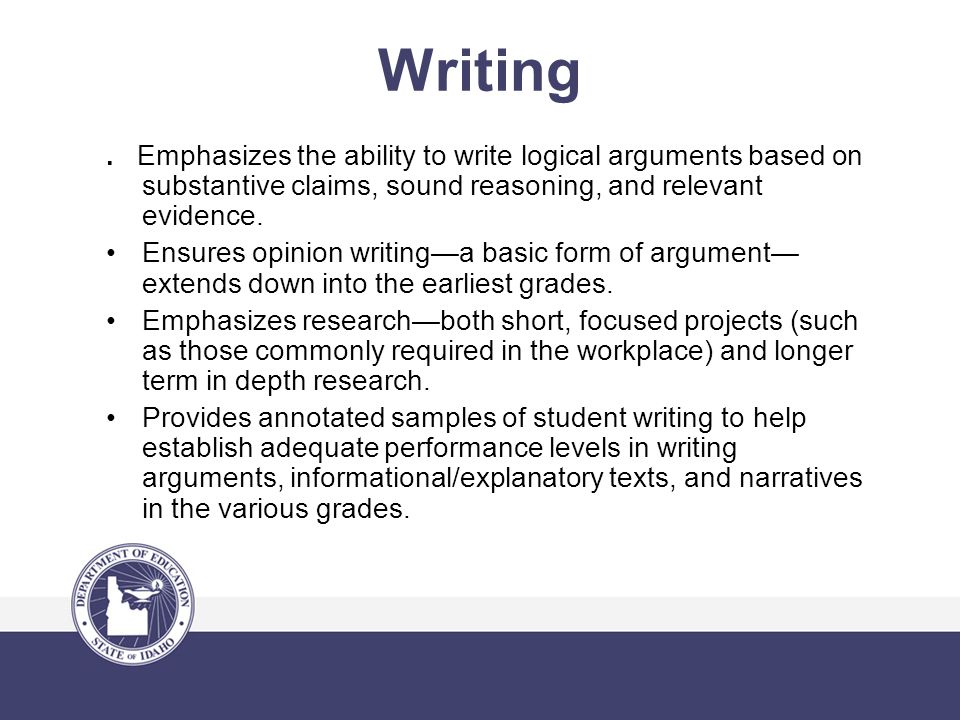 Writing

. Emphasizes the ability to write logical arguments based on substantive claims, sound reasoning, and relevant evidence.

• Ensures opinion writing—a basic form of argument—extends down into the earliest grades.

• Emphasizes research—both short, focused projects (such as those commonly required in the workplace) and longer term in depth research.

• Provides annotated samples of student writing to help establish adequate performance levels in writing arguments, informational/explanatory texts, and narratives in the various grades.

DEPARTMENT OF EDUCATION STATE OF IDAHO